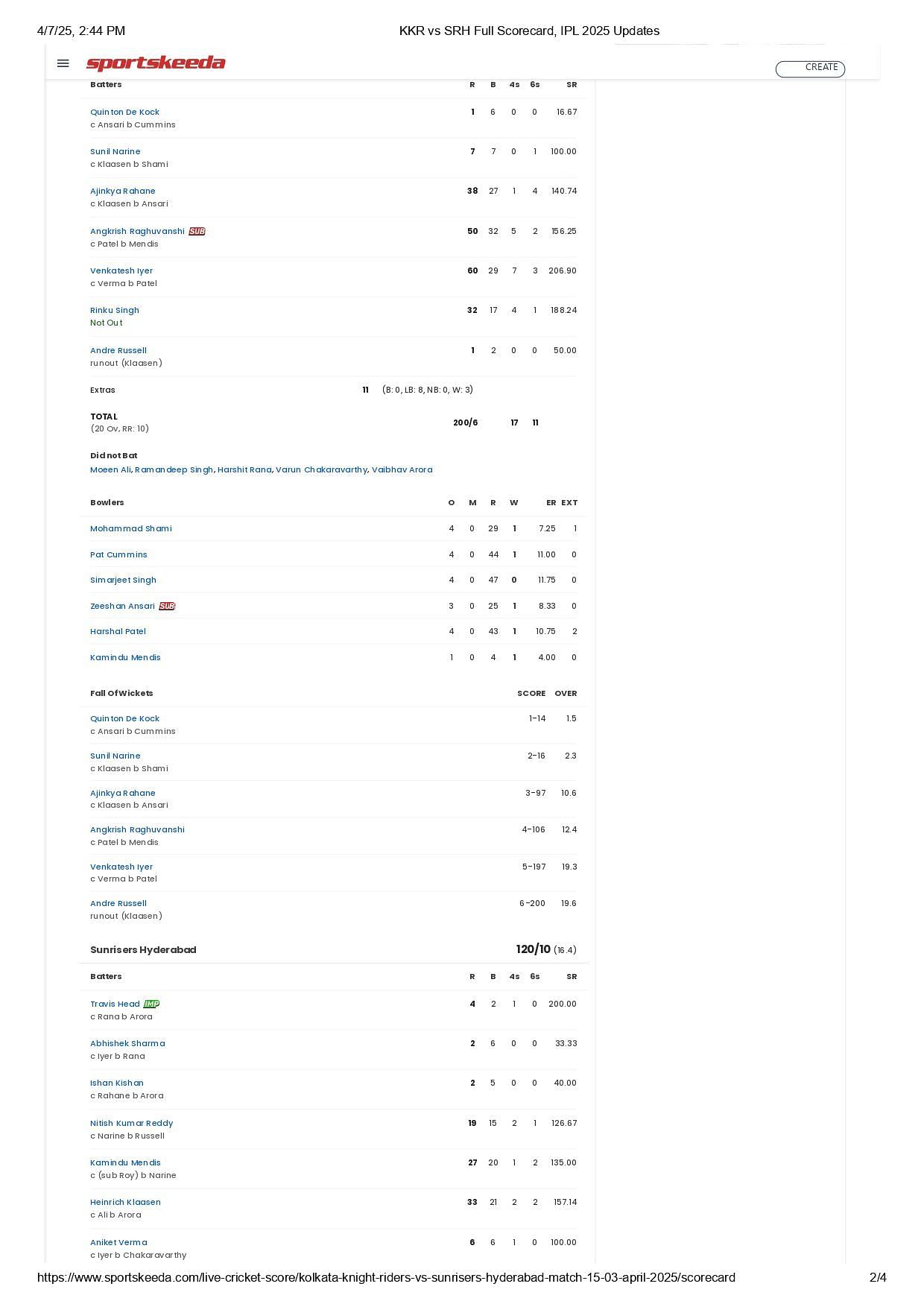 4/7/25, 2:44 PM KKR vs SRH Full Scorecard, IPL 2025 Updates

sportskeeda CREATE

| Batters | R | B | 4s | 6s | SR |
|---|---|---|---|---|---|
| Quinton De Kock c Ansari b Cummins | 1 | 6 | 0 | 0 | 16.67 |
| Sunil Narine c Klaasen b Shami | 7 | 7 | 0 | 1 | 100.00 |
| Ajinkya Rahane c Klaasen b Ansari | 38 | 27 | 1 | 4 | 140.74 |
| Angkrish Raghuvanshi SUB c Patel b Mendis | 50 | 32 | 5 | 2 | 156.25 |
| Venkatesh Iyer c Verma b Patel | 60 | 29 | 7 | 3 | 206.90 |
| Rinku Singh Not Out | 32 | 17 | 4 | 1 | 188.24 |
| Andre Russell runout (Klaasen) | 1 | 2 | 0 | 0 | 50.00 |

Extras 11 (B: 0, LB: 8, NB: 0, W: 3)

TOTAL (20 Ov, RR: 10) 200/6 17 11

Did not Bat
Moeen Ali, Ramandeep Singh, Harshit Rana, Varun Chakaravarthy, Vaibhav Arora

| Bowlers | O | M | R | W | ER | EXT |
|---|---|---|---|---|---|---|
| Mohammad Shami | 4 | 0 | 29 | 1 | 7.25 | 1 |
| Pat Cummins | 4 | 0 | 44 | 1 | 11.00 | 0 |
| Simarjeet Singh | 4 | 0 | 47 | 0 | 11.75 | 0 |
| Zeeshan Ansari SUB | 3 | 0 | 25 | 1 | 8.33 | 0 |
| Harshal Patel | 4 | 0 | 43 | 1 | 10.75 | 2 |
| Kamindu Mendis | 1 | 0 | 4 | 1 | 4.00 | 0 |

| Fall Of Wickets | SCORE | OVER |
|---|---|---|
| Quinton De Kock c Ansari b Cummins | 1-14 | 1.5 |
| Sunil Narine c Klaasen b Shami | 2-16 | 2.3 |
| Ajinkya Rahane c Klaasen b Ansari | 3-97 | 10.6 |
| Angkrish Raghuvanshi c Patel b Mendis | 4-106 | 12.4 |
| Venkatesh Iyer c Verma b Patel | 5-197 | 19.3 |
| Andre Russell runout (Klaasen) | 6-200 | 19.6 |

Sunrisers Hyderabad 120/10 (16.4)

| Batters | R | B | 4s | 6s | SR |
|---|---|---|---|---|---|
| Travis Head IMP c Rana b Arora | 4 | 2 | 1 | 0 | 200.00 |
| Abhishek Sharma c Iyer b Rana | 2 | 6 | 0 | 0 | 33.33 |
| Ishan Kishan c Rahane b Arora | 2 | 5 | 0 | 0 | 40.00 |
| Nitish Kumar Reddy c Narine b Russell | 19 | 15 | 2 | 1 | 126.67 |
| Kamindu Mendis c (sub Roy) b Narine | 27 | 20 | 1 | 2 | 135.00 |
| Heinrich Klaasen c Ali b Arora | 33 | 21 | 2 | 2 | 157.14 |
| Aniket Verma c Iyer b Chakaravarthy | 6 | 6 | 1 | 0 | 100.00 |

https://www.sportskeeda.com/live-cricket-score/kolkata-knight-riders-vs-sunrisers-hyderabad-match-15-03-april-2025/scorecard 2/4